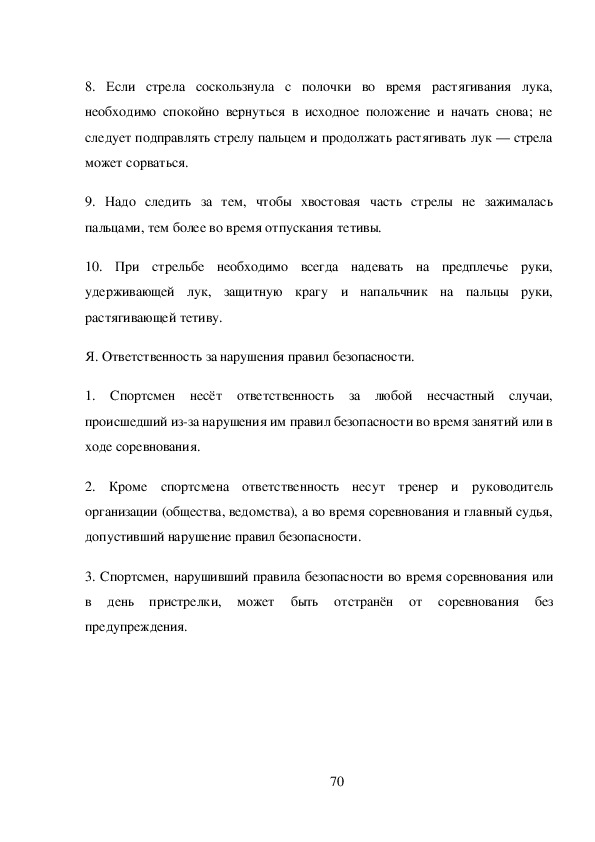 8. Если стрела соскользнула с полочки во время растягивания лука, необходимо спокойно вернуться в исходное положение и начать снова; не следует подправлять стрелу пальцем и продолжать растягивать лук — стрела может сорваться.

9. Надо следить за тем, чтобы хвостовая часть стрелы не зажималась пальцами, тем более во время отпускания тетивы.

10. При стрельбе необходимо всегда надевать на предплечье руки, удерживающей лук, защитную крагу и напальчник на пальцы руки, растягивающей тетиву.

Я. Ответственность за нарушения правил безопасности.

1. Спортсмен несёт ответственность за любой несчастный случаи, происшедший из-за нарушения им правил безопасности во время занятий или в ходе соревнования.

2. Кроме спортсмена ответственность несут тренер и руководитель организации (общества, ведомства), а во время соревнования и главный судья, допустивший нарушение правил безопасности.

3. Спортсмен, нарушивший правила безопасности во время соревнования или в день пристрелки, может быть отстранён от соревнования без предупреждения.

70